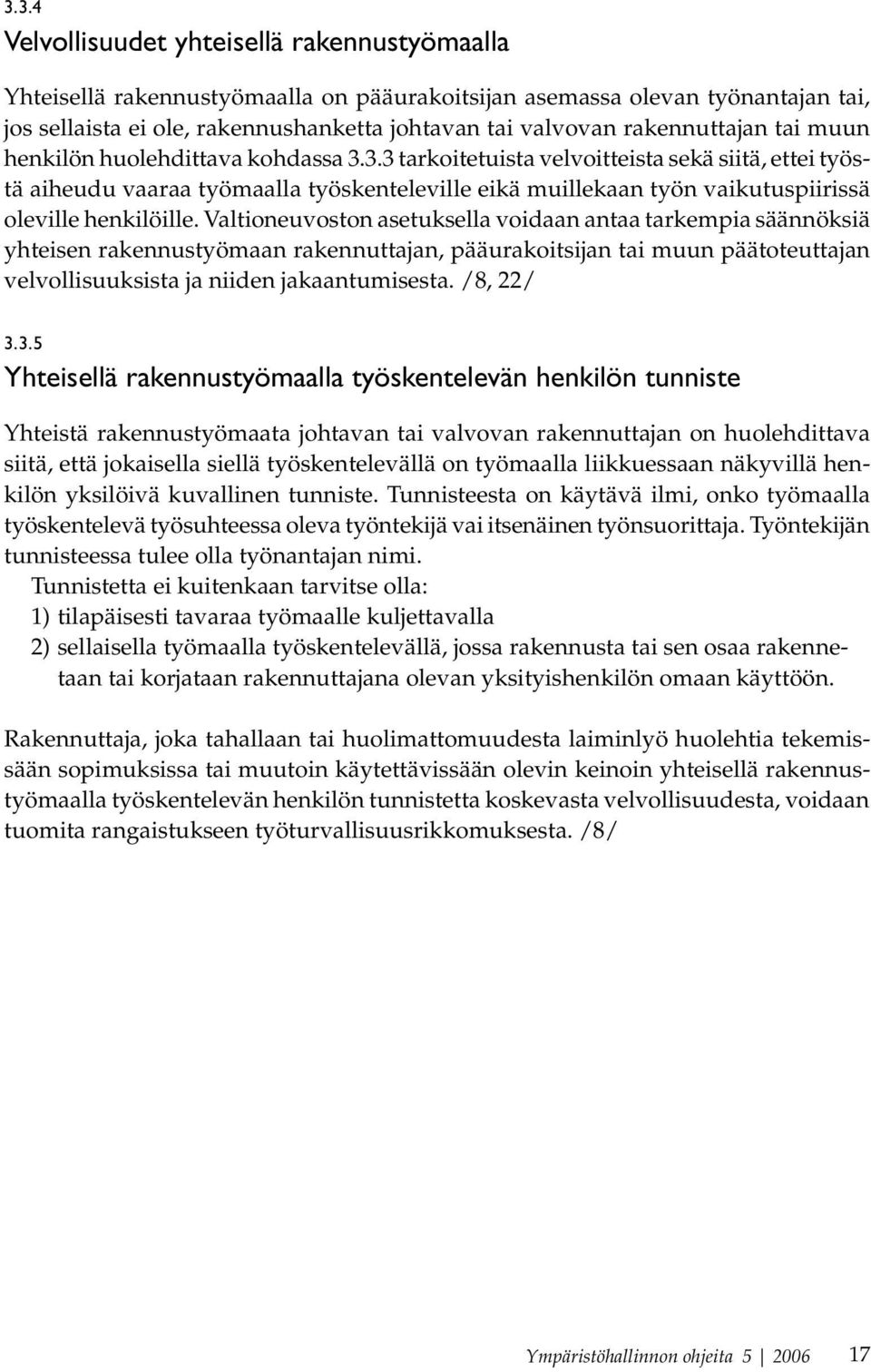 3.3.4
Velvollisuudet yhteisellä rakennustyömaalla

Yhteisellä rakennustyömaalla on pääurakoitsijan asemassa olevan työnantajan tai, jos sellaista ei ole, rakennushanketta johtavan tai valvovan rakennuttajan tai muun henkilön huolehdittava kohdassa 3.3.3 tarkoitetuista velvoitteista sekä siitä, ettei työstä aiheudu vaaraa työmaalla työskenteleville eikä muillekaan työn vaikutuspiirissä oleville henkilöille. Valtioneuvoston asetuksella voidaan antaa tarkempia säännöksiä yhteisen rakennustyömaan rakennuttajan, pääurakoitsijan tai muun päätoteuttajan velvollisuuksista ja niiden jakaantumisesta. /8, 22/

3.3.5
Yhteisellä rakennustyömaalla työskentelevän henkilön tunniste

Yhteistä rakennustyömaata johtavan tai valvovan rakennuttajan on huolehdittava siitä, että jokaisella siellä työskentelevällä on työmaalla liikkuessaan näkyvillä henkilön yksilöivä kuvallinen tunniste. Tunnisteesta on käytävä ilmi, onko työmaalla työskentelevä työsuhteessa oleva työntekijä vai itsenäinen työnsuorittaja. Työntekijän tunnisteessa tulee olla työnantajan nimi.
Tunnistetta ei kuitenkaan tarvitse olla:
1) tilapäisesti tavaraa työmaalle kuljettavalla
2) sellaisella työmaalla työskentelevällä, jossa rakennusta tai sen osaa rakennetaan tai korjataan rakennuttajana olevan yksityishenkilön omaan käyttöön.

Rakennuttaja, joka tahallaan tai huolimattomuudesta laiminlyö huolehtia tekemissään sopimuksissa tai muutoin käytettävissään olevin keinoin yhteisellä rakennustyömaalla työskentelevän henkilön tunnistetta koskevasta velvollisuudesta, voidaan tuomita rangaistukseen työturvallisuusrikkomuksesta. /8/

Ympäristöhallinnon ohjeita 5 | 2006 17